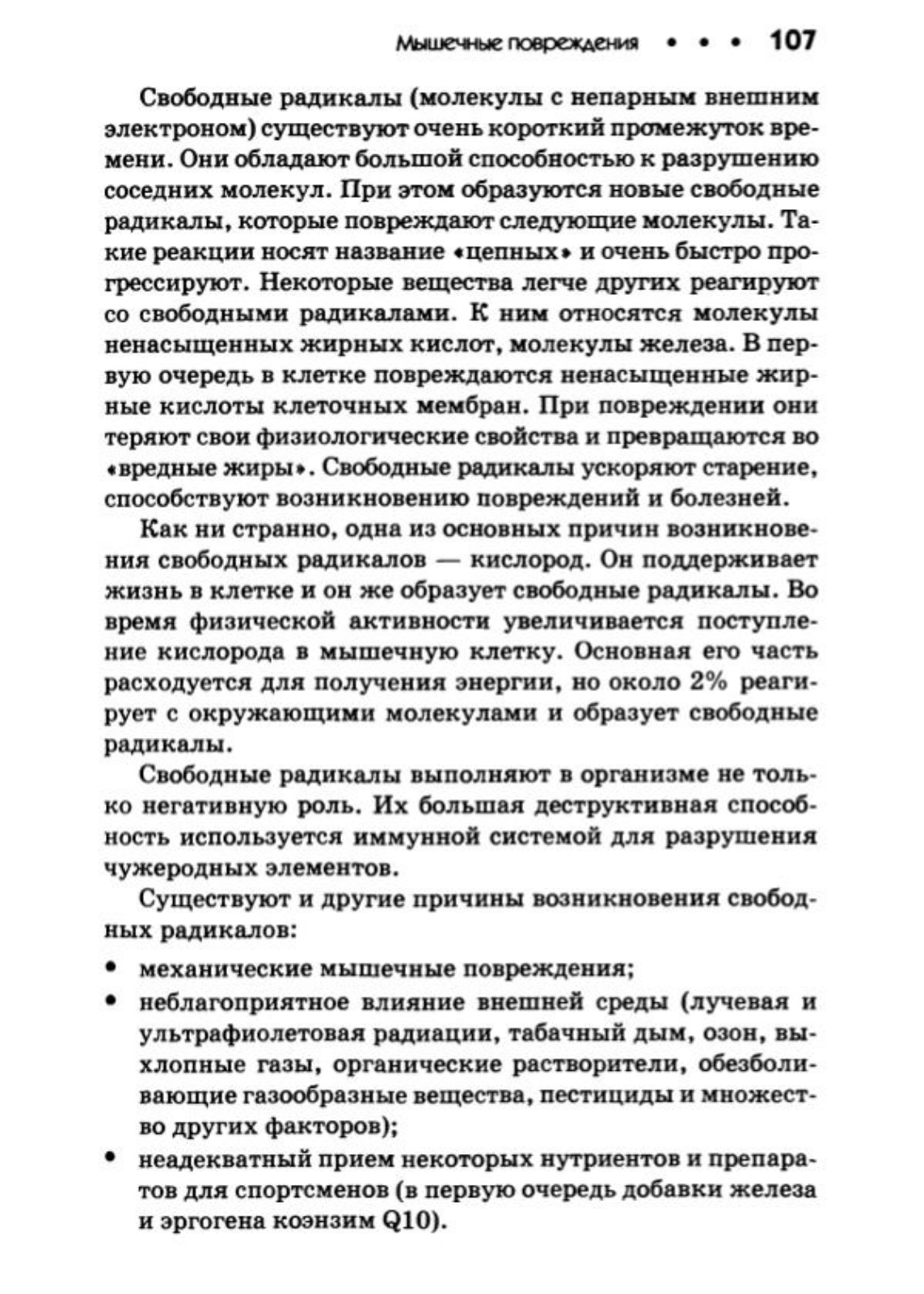 Мышечные повреждения • • • 107

Свободные радикалы (молекулы с непарным внешним электроном) существуют очень короткий промежуток времени. Они обладают большой способностью к разрушению соседних молекул. При этом образуются новые свободные радикалы, которые повреждают следующие молекулы. Такие реакции носят название «цепных» и очень быстро прогрессируют. Некоторые вещества легче других реагируют со свободными радикалами. К ним относятся молекулы ненасыщенных жирных кислот, молекулы железа. В первую очередь в клетке повреждаются ненасыщенные жирные кислоты клеточных мембран. При повреждении они теряют свои физиологические свойства и превращаются во «вредные жиры». Свободные радикалы ускоряют старение, способствуют возникновению повреждений и болезней.

Как ни странно, одна из основных причин возникновения свободных радикалов — кислород. Он поддерживает жизнь в клетке и он же образует свободные радикалы. Во время физической активности увеличивается поступление кислорода в мышечную клетку. Основная его часть расходуется для получения энергии, но около 2% реагирует с окружающими молекулами и образует свободные радикалы.

Свободные радикалы выполняют в организме не только негативную роль. Их большая деструктивная способность используется иммунной системой для разрушения чужеродных элементов.

Существуют и другие причины возникновения свободных радикалов:

• механические мышечные повреждения;
• неблагоприятное влияние внешней среды (лучевая и ультрафиолетовая радиации, табачный дым, озон, выхлопные газы, органические растворители, обезболивающие газообразные вещества, пестициды и множество других факторов);
• неадекватный прием некоторых нутриентов и препаратов для спортсменов (в первую очередь добавки железа и эргогена коэнзим Q10).